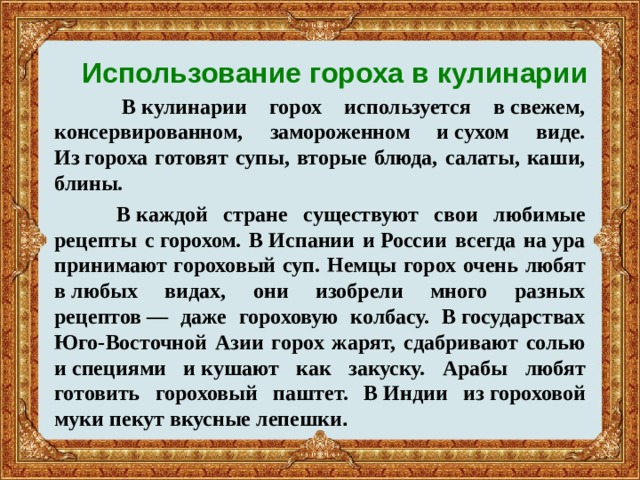 Использование гороха в кулинарии

В кулинарии горох используется в свежем, консервированном, замороженном и сухом виде. Из гороха готовят супы, вторые блюда, салаты, каши, блины.

В каждой стране существуют свои любимые рецепты с горохом. В Испании и России всегда на ура принимают гороховый суп. Немцы горох очень любят в любых видах, они изобрели много разных рецептов — даже гороховую колбасу. В государствах Юго-Восточной Азии горох жарят, сдабривают солью и специями и кушают как закуску. Арабы любят готовить гороховый паштет. В Индии из гороховой муки пекут вкусные лепешки.